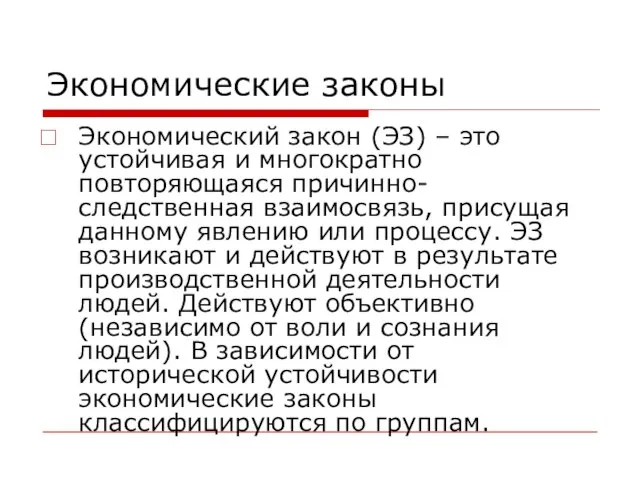 Экономические законы

Экономический закон (ЭЗ) – это устойчивая и многократно повторяющаяся причинно-следственная взаимосвязь, присущая данному явлению или процессу. ЭЗ возникают и действуют в результате производственной деятельности людей. Действуют объективно (независимо от воли и сознания людей). В зависимости от исторической устойчивости экономические законы классифицируются по группам.